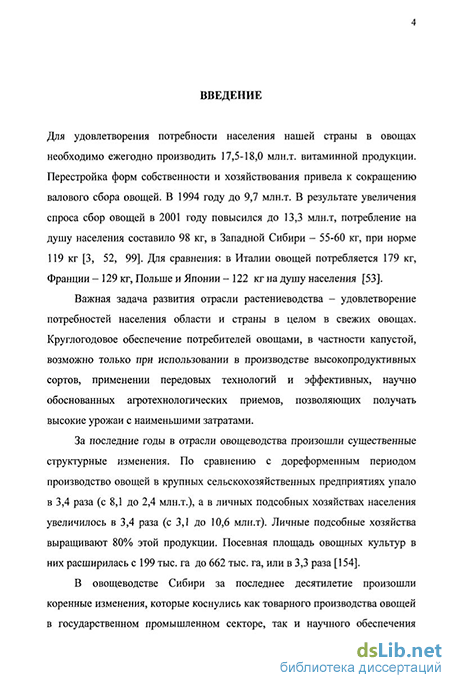 4

ВВЕДЕНИЕ

Для удовлетворения потребности населения нашей страны в овощах необходимо ежегодно производить 17,5-18,0 млн.т. витаминной продукции. Перестройка форм собственности и хозяйствования привела к сокращению валового сбора овощей. В 1994 году до 9,7 млн.т. В результате увеличения спроса сбор овощей в 2001 году повысился до 13,3 млн.т, потребление на душу населения составило 98 кг, в Западной Сибири – 55-60 кг, при норме 119 кг [3, 52, 99]. Для сравнения: в Италии овощей потребляется 179 кг, Франции – 129 кг, Польше и Японии – 122 кг на душу населения [53].

Важная задача развития отрасли растениеводства – удовлетворение потребностей населения области и страны в целом в свежих овощах. Круглогодовое обеспечение потребителей овощами, в частности капустой, возможно только при использовании в производстве высокопродуктивных сортов, применении передовых технологий и эффективных, научно обоснованных агротехнологических приемов, позволяющих получать высокие урожаи с наименьшими затратами.

За последние годы в отрасли овощеводства произошли существенные структурные изменения. По сравнению с дореформенным периодом производство овощей в крупных сельскохозяйственных предприятиях упало в 3,4 раза (с 8,1 до 2,4 млн.т.), а в личных подсобных хозяйствах населения увеличилось в 3,4 раза (с 3,1 до 10,6 млн.т). Личные подсобные хозяйства выращивают 80% этой продукции. Посевная площадь овощных культур в них расширилась с 199 тыс. га до 662 тыс. га, или в 3,3 раза [154].

В овощеводстве Сибири за последнее десятилетие произошли коренные изменения, которые коснулись как товарного производства овощей в государственном промышленном секторе, так и научного обеспечения

dsLib.net
библиотека диссертаций